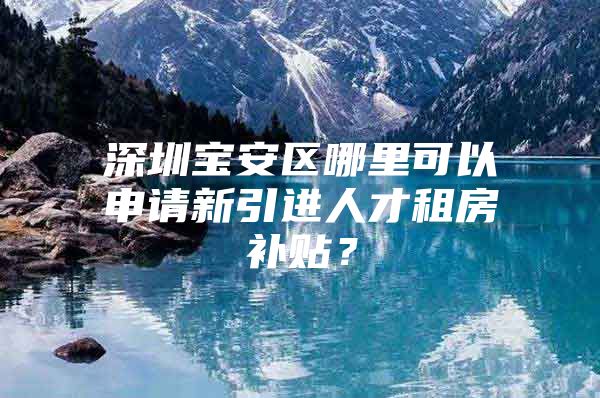 深圳宝安区哪里可以申请新引进人才租房补贴？